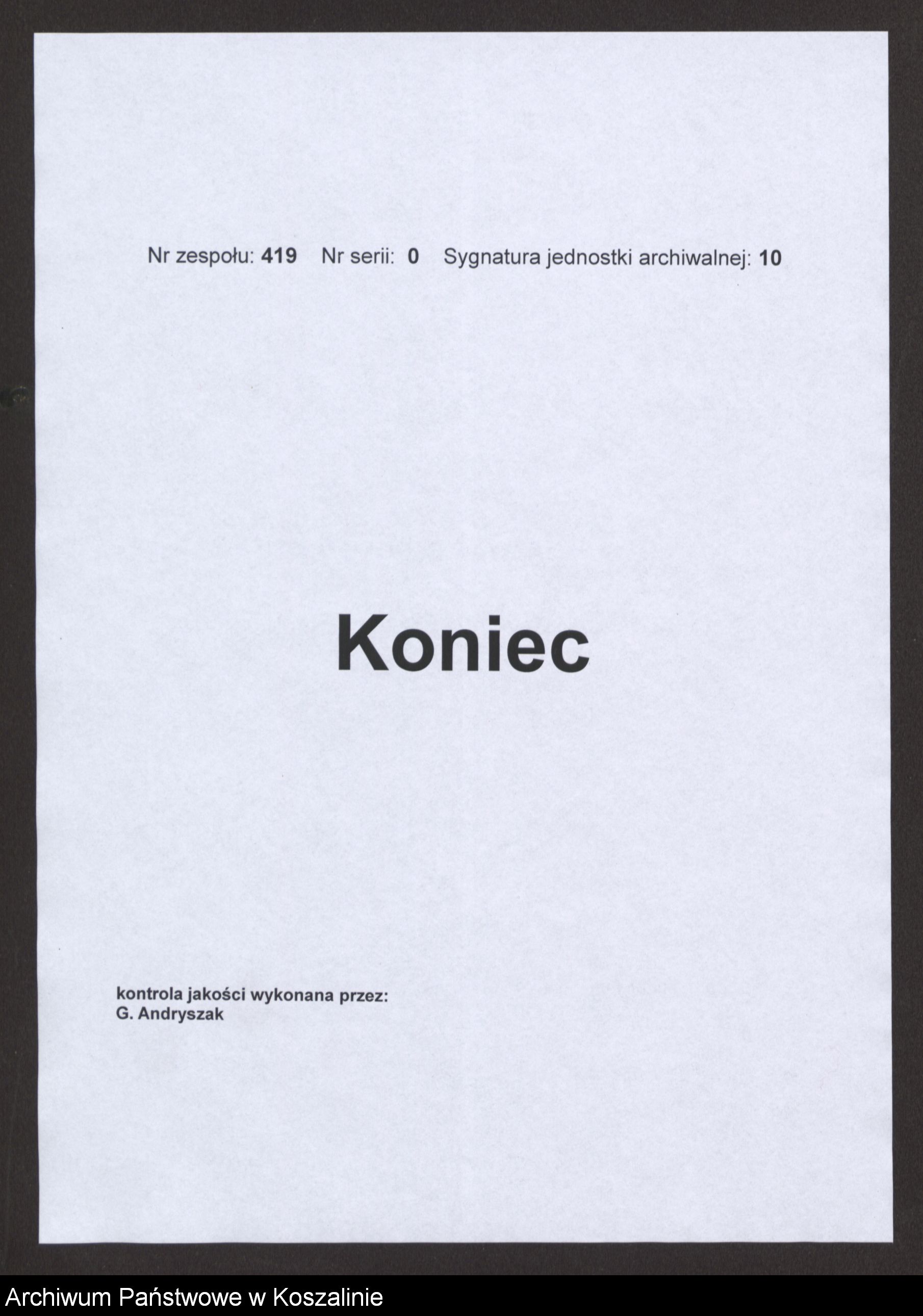 Nr zespołu: 419 Nr serii: 0 Sygnatura jednostki archiwalnej: 10

Koniec

kontrola jakości wykonana przez:
G. Andryszak

Archiwum Państwowe w Koszalinie